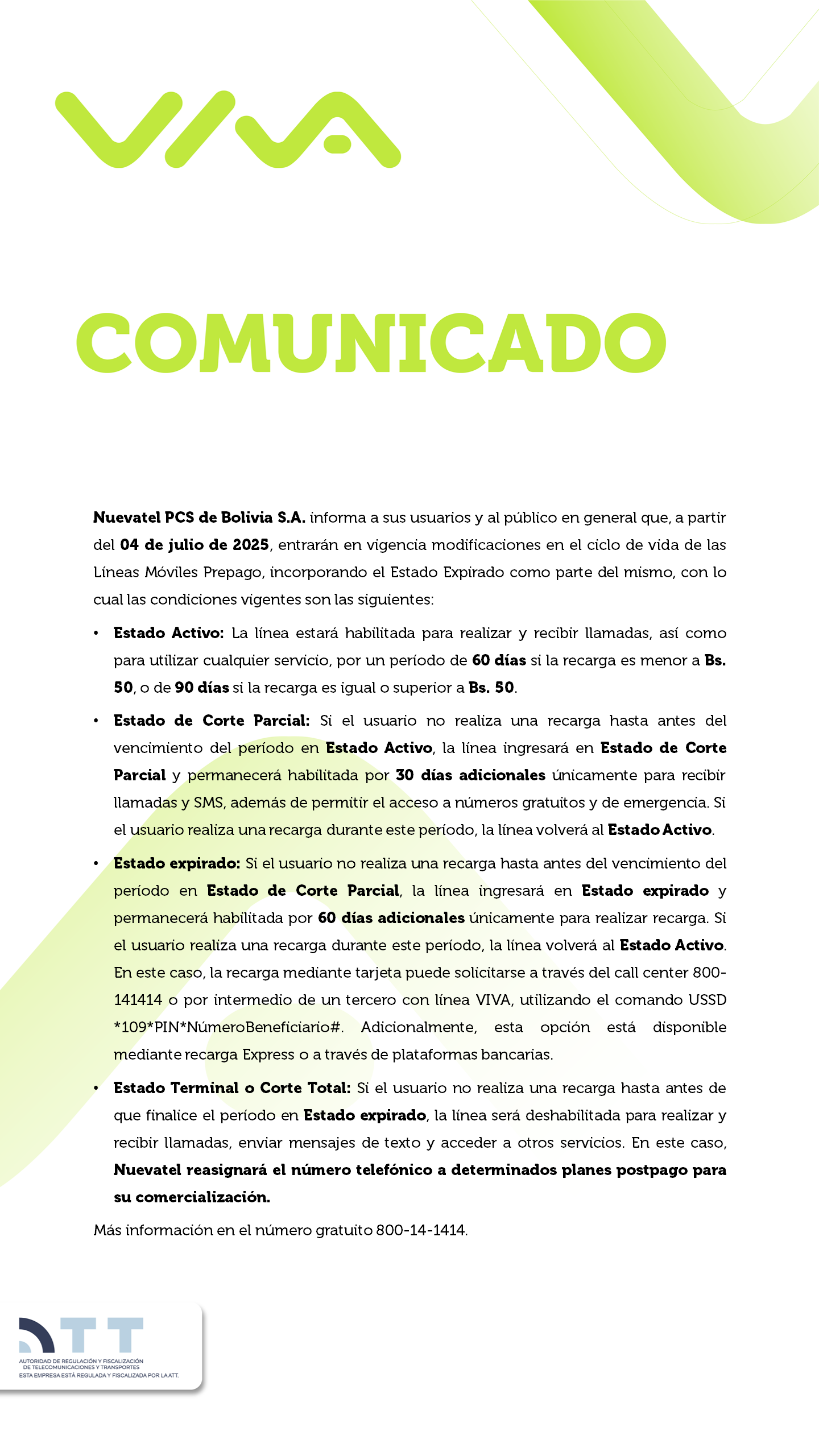 VIVA

COMUNICADO

Nuevatel PCS de Bolivia S.A. informa a sus usuarios y al público en general que, a partir del 04 de julio de 2025, entrarán en vigencia modificaciones en el ciclo de vida de las Líneas Móviles Prepago, incorporando el Estado Expirado como parte del mismo, con lo cual las condiciones vigentes son las siguientes:

• Estado Activo: La línea estará habilitada para realizar y recibir llamadas, así como para utilizar cualquier servicio, por un período de 60 días si la recarga es menor a Bs. 50, o de 90 días si la recarga es igual o superior a Bs. 50.

• Estado de Corte Parcial: Si el usuario no realiza una recarga hasta antes del vencimiento del período en Estado Activo, la línea ingresará en Estado de Corte Parcial y permanecerá habilitada por 30 días adicionales únicamente para recibir llamadas y SMS, además de permitir el acceso a números gratuitos y de emergencia. Si el usuario realiza una recarga durante este período, la línea volverá al Estado Activo.

• Estado expirado: Si el usuario no realiza una recarga hasta antes del vencimiento del período en Estado de Corte Parcial, la línea ingresará en Estado expirado y permanecerá habilitada por 60 días adicionales únicamente para realizar recarga. Si el usuario realiza una recarga durante este período, la línea volverá al Estado Activo. En este caso, la recarga mediante tarjeta puede solicitarse a través del call center 800-141414 o por intermedio de un tercero con línea VIVA, utilizando el comando USSD *109*PIN*NúmeroBeneficiario#. Adicionalmente, esta opción está disponible mediante recarga Express o a través de plataformas bancarias.

• Estado Terminal o Corte Total: Si el usuario no realiza una recarga hasta antes de que finalice el período en Estado expirado, la línea será deshabilitada para realizar y recibir llamadas, enviar mensajes de texto y acceder a otros servicios. En este caso, Nuevatel reasignará el número telefónico a determinados planes postpago para su comercialización.

Más información en el número gratuito 800-14-1414.

ATT
AUTORIDAD DE REGULACIÓN Y FISCALIZACIÓN DE TELECOMUNICACIONES Y TRANSPORTES
ESTA EMPRESA ESTÁ REGULADA Y FISCALIZADA POR LA ATT.